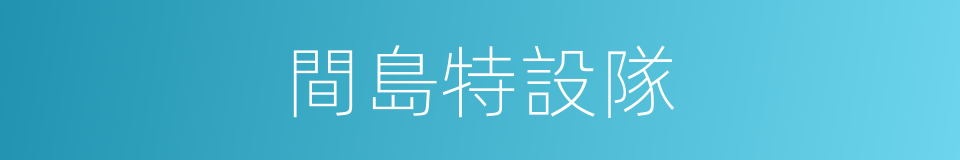 間島特設隊